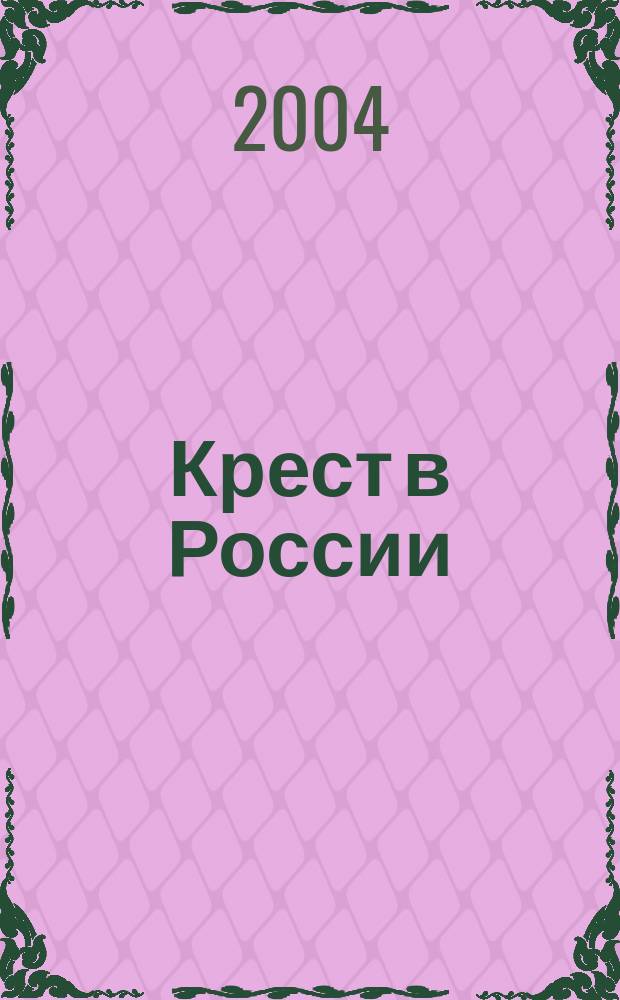 2004

Крест в России